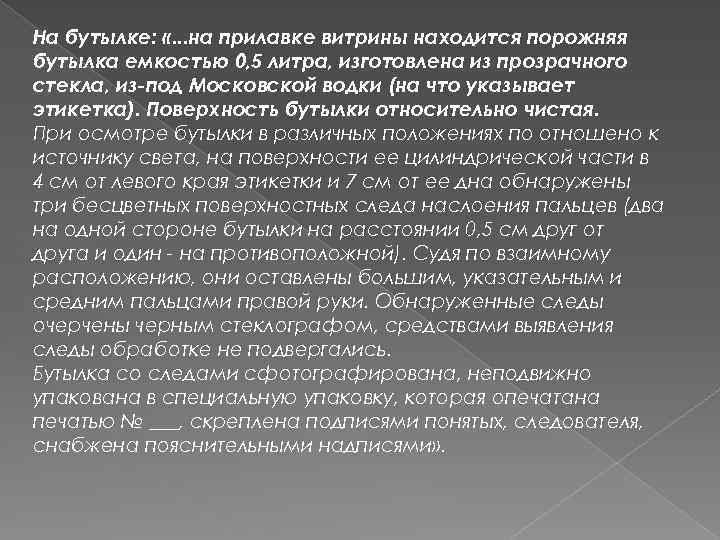 На бутылке: «...на прилавке витрины находится порожняя бутылка емкостью 0,5 литра, изготовлена из прозрачного стекла, из-под Московской водки (на что указывает этикетка). Поверхность бутылки относительно чистая.
При осмотре бутылки в различных положениях по отношено к источнику света, на поверхности ее цилиндрической части в 4 см от левого края этикетки и 7 см от ее дна обнаружены три бесцветных поверхностных следа наслоения пальцев (два на одной стороне бутылки на расстоянии 0,5 см друг от друга и один - на противоположной). Судя по взаимному расположению, они оставлены большим, указательным и средним пальцами правой руки. Обнаруженные следы очерчены черным стеклографом, средствами выявления следы обработке не подвергались.
Бутылка со следами сфотографирована, неподвижно упакована в специальную упаковку, которая опечатана печатью № ___, скреплена подписями понятых, следователя, снабжена пояснительными надписями».